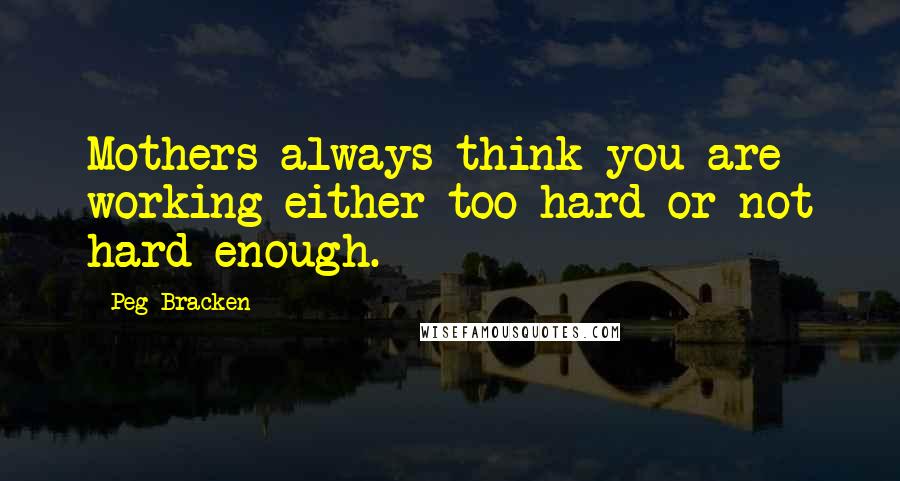 Mothers always think you are working either too hard or not hard enough.

Peg Bracken

WISEFAMOUSQUOTES.COM